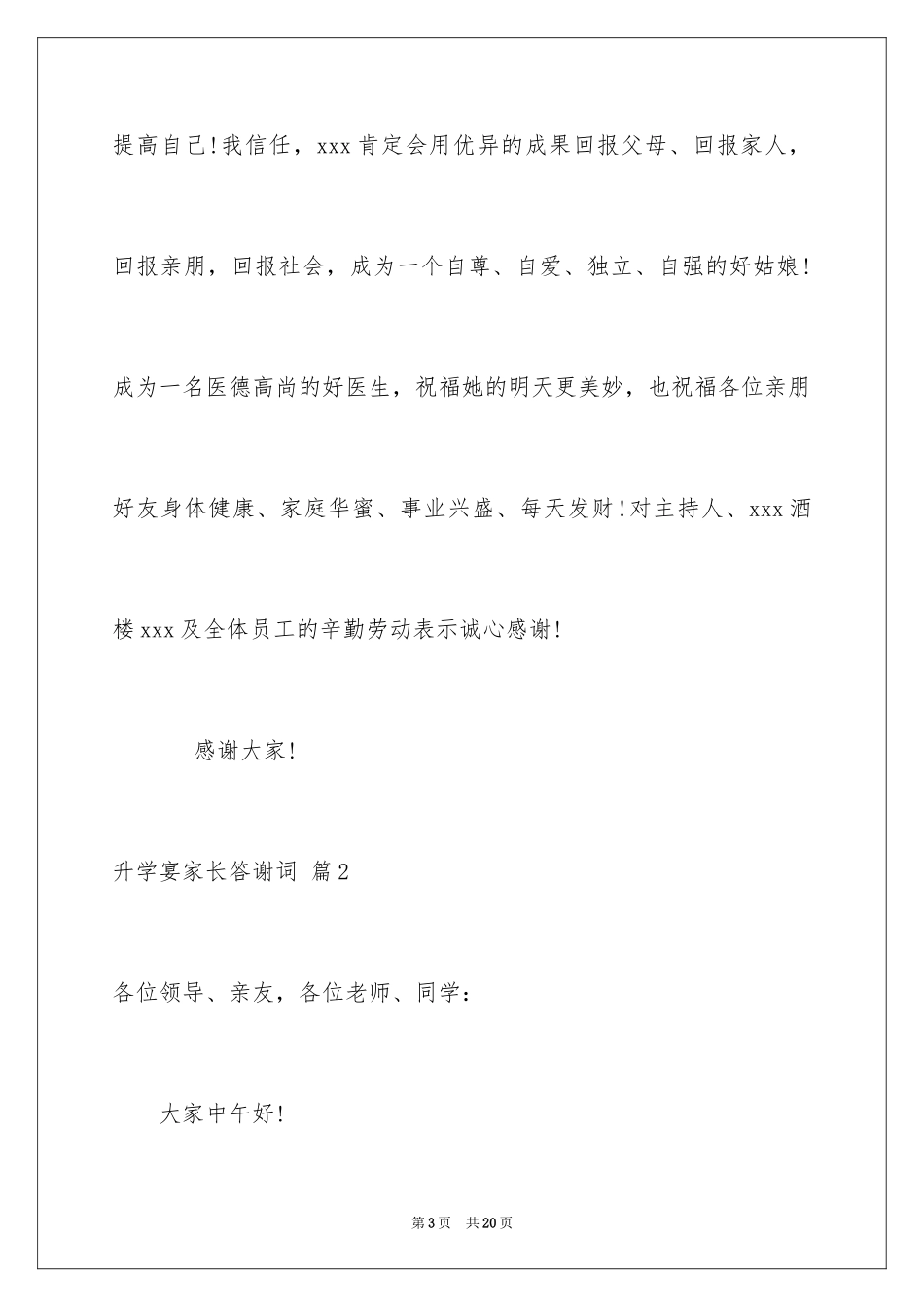 提高自己!我信任，xxx肯定会用优异的成果回报父母、回报家人，回报亲朋，回报社会，成为一个自尊、自爱、独立、自强的好姑娘!成为一名医德高尚的好医生，祝福她的明天更美妙，也祝福各位亲朋好友身体健康、家庭华蜜、事业兴盛、每天发财!对主持人、xxx酒楼xxx及全体员工的辛勤劳动表示诚心感谢!

感谢大家!

升学宴家长答谢词 篇2

各位领导、亲友，各位老师、同学：

大家中午好!

第3页 共20页